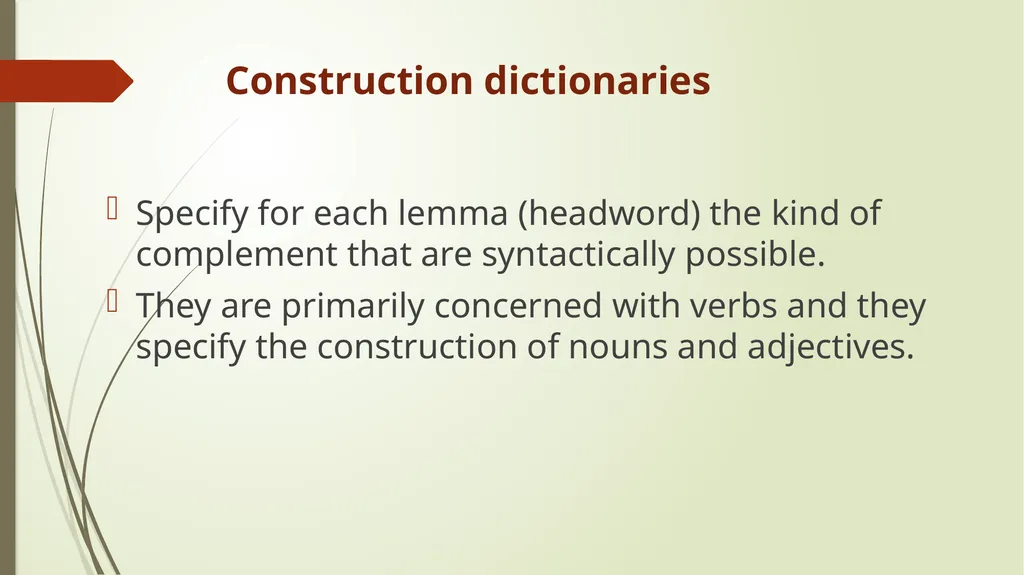 Construction dictionaries

Specify for each lemma (headword) the kind of complement that are syntactically possible.

They are primarily concerned with verbs and they specify the construction of nouns and adjectives.